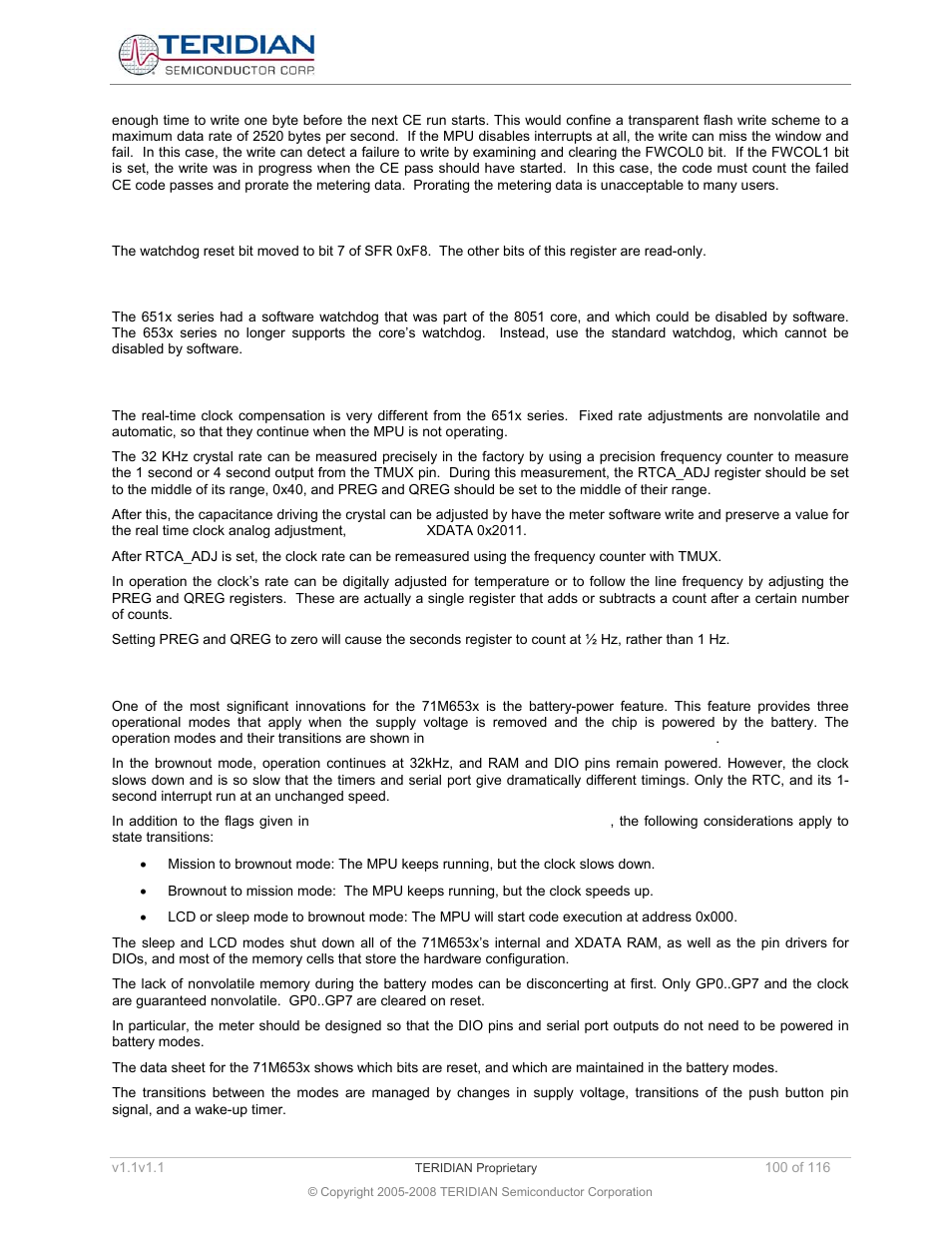 TERIDIAN
SEMICONDUCTOR CORP.

enough time to write one byte before the next CE run starts. This would confine a transparent flash write scheme to a maximum data rate of 2520 bytes per second. If the MPU disables interrupts at all, the write can miss the window and fail. In this case, the write can detect a failure to write by examining and clearing the FWCOL0 bit. If the FWCOL1 bit is set, the write was in progress when the CE pass should have started. In this case, the code must count the failed CE code passes and prorate the metering data. Prorating the metering data is unacceptable to many users.

The watchdog reset bit moved to bit 7 of SFR 0xF8. The other bits of this register are read-only.

The 651x series had a software watchdog that was part of the 8051 core, and which could be disabled by software. The 653x series no longer supports the core's watchdog. Instead, use the standard watchdog, which cannot be disabled by software.

The real-time clock compensation is very different from the 651x series. Fixed rate adjustments are nonvolatile and automatic, so that they continue when the MPU is not operating.

The 32 KHz crystal rate can be measured precisely in the factory by using a precision frequency counter to measure the 1 second or 4 second output from the TMUX pin. During this measurement, the RTCA_ADJ register should be set to the middle of its range, 0x40, and PREG and QREG should be set to the middle of their range.

After this, the capacitance driving the crystal can be adjusted by have the meter software write and preserve a value for the real time clock analog adjustment, XDATA 0x2011.

After RTCA_ADJ is set, the clock rate can be remeasured using the frequency counter with TMUX.

In operation the clock's rate can be digitally adjusted for temperature or to follow the line frequency by adjusting the PREG and QREG registers. These are actually a single register that adds or subtracts a count after a certain number of counts.

Setting PREG and QREG to zero will cause the seconds register to count at ½ Hz, rather than 1 Hz.

One of the most significant innovations for the 71M653x is the battery-power feature. This feature provides three operational modes that apply when the supply voltage is removed and the chip is powered by the battery. The operation modes and their transitions are shown in .

In the brownout mode, operation continues at 32kHz, and RAM and DIO pins remain powered. However, the clock slows down and is so slow that the timers and serial port give dramatically different timings. Only the RTC, and its 1-second interrupt run at an unchanged speed.

In addition to the flags given in , the following considerations apply to state transitions:

• Mission to brownout mode: The MPU keeps running, but the clock slows down.
• Brownout to mission mode: The MPU keeps running, but the clock speeds up.
• LCD or sleep mode to brownout mode: The MPU will start code execution at address 0x000.

The sleep and LCD modes shut down all of the 71M653x's internal and XDATA RAM, as well as the pin drivers for DIOs, and most of the memory cells that store the hardware configuration.

The lack of nonvolatile memory during the battery modes can be disconcerting at first. Only GP0..GP7 and the clock are guaranteed nonvolatile. GP0..GP7 are cleared on reset.

In particular, the meter should be designed so that the DIO pins and serial port outputs do not need to be powered in battery modes.

The data sheet for the 71M653x shows which bits are reset, and which are maintained in the battery modes.

The transitions between the modes are managed by changes in supply voltage, transitions of the push button pin signal, and a wake-up timer.

v1.1v1.1 TERIDIAN Proprietary 100 of 116

© Copyright 2005-2008 TERIDIAN Semiconductor Corporation